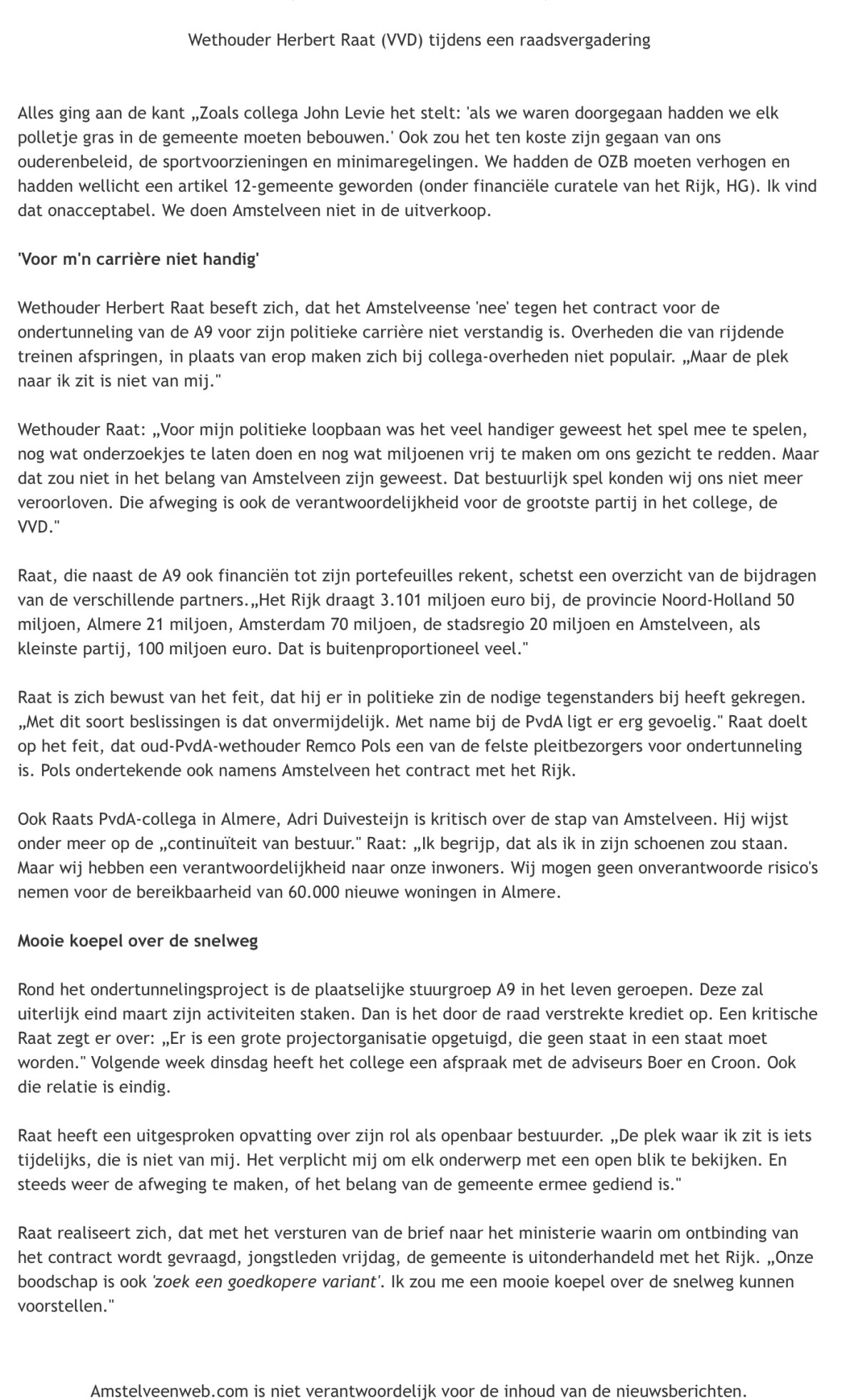 Wethouder Herbert Raat (VVD) tijdens een raadsvergadering

Alles ging aan de kant „Zoals collega John Levie het stelt: 'als we waren doorgegaan hadden we elk polletje gras in de gemeente moeten bebouwen.' Ook zou het ten koste zijn gegaan van ons ouderenbeleid, de sportvoorzieningen en minimaregelingen. We hadden de OZB moeten verhogen en hadden wellicht een artikel 12-gemeente geworden (onder financiële curatele van het Rijk, HG). Ik vind dat onacceptabel. We doen Amstelveen niet in de uitverkoop.

'Voor m'n carrière niet handig'

Wethouder Herbert Raat beseft zich, dat het Amstelveense 'nee' tegen het contract voor de ondertunneling van de A9 voor zijn politieke carrière niet verstandig is. Overheden die van rijdende treinen afspringen, in plaats van erop maken zich bij collega-overheden niet populair. „Maar de plek naar ik zit is niet van mij."

Wethouder Raat: „Voor mijn politieke loopbaan was het veel handiger geweest het spel mee te spelen, nog wat onderzoekjes te laten doen en nog wat miljoenen vrij te maken om ons gezicht te redden. Maar dat zou niet in het belang van Amstelveen zijn geweest. Dat bestuurlijk spel konden wij ons niet meer veroorloven. Die afweging is ook de verantwoordelijkheid voor de grootste partij in het college, de VVD."

Raat, die naast de A9 ook financiën tot zijn portefeuilles rekent, schetst een overzicht van de bijdragen van de verschillende partners.„Het Rijk draagt 3.101 miljoen euro bij, de provincie Noord-Holland 50 miljoen, Almere 21 miljoen, Amsterdam 70 miljoen, de stadsregio 20 miljoen en Amstelveen, als kleinste partij, 100 miljoen euro. Dat is buitenproportioneel veel."

Raat is zich bewust van het feit, dat hij er in politieke zin de nodige tegenstanders bij heeft gekregen. „Met dit soort beslissingen is dat onvermijdelijk. Met name bij de PvdA ligt er erg gevoelig." Raat doelt op het feit, dat oud-PvdA-wethouder Remco Pols een van de felste pleitbezorgers voor ondertunneling is. Pols ondertekende ook namens Amstelveen het contract met het Rijk.

Ook Raats PvdA-collega in Almere, Adri Duivesteijn is kritisch over de stap van Amstelveen. Hij wijst onder meer op de „continuïteit van bestuur." Raat: „Ik begrijp, dat als ik in zijn schoenen zou staan. Maar wij hebben een verantwoordelijkheid naar onze inwoners. Wij mogen geen onverantwoorde risico's nemen voor de bereikbaarheid van 60.000 nieuwe woningen in Almere.

Mooie koepel over de snelweg

Rond het ondertunnelingsproject is de plaatselijke stuurgroep A9 in het leven geroepen. Deze zal uiterlijk eind maart zijn activiteiten staken. Dan is het door de raad verstrekte krediet op. Een kritische Raat zegt er over: „Er is een grote projectorganisatie opgetuigd, die geen staat in een staat moet worden." Volgende week dinsdag heeft het college een afspraak met de adviseurs Boer en Croon. Ook die relatie is eindig.

Raat heeft een uitgesproken opvatting over zijn rol als openbaar bestuurder. „De plek waar ik zit is iets tijdelijks, die is niet van mij. Het verplicht mij om elk onderwerp met een open blik te bekijken. En steeds weer de afweging te maken, of het belang van de gemeente ermee gediend is."

Raat realiseert zich, dat met het versturen van de brief naar het ministerie waarin om ontbinding van het contract wordt gevraagd, jongstleden vrijdag, de gemeente is uitonderhandeld met het Rijk. „Onze boodschap is ook 'zoek een goedkopere variant'. Ik zou me een mooie koepel over de snelweg kunnen voorstellen."

Amstelveenweb.com is niet verantwoordelijk voor de inhoud van de nieuwsberichten.